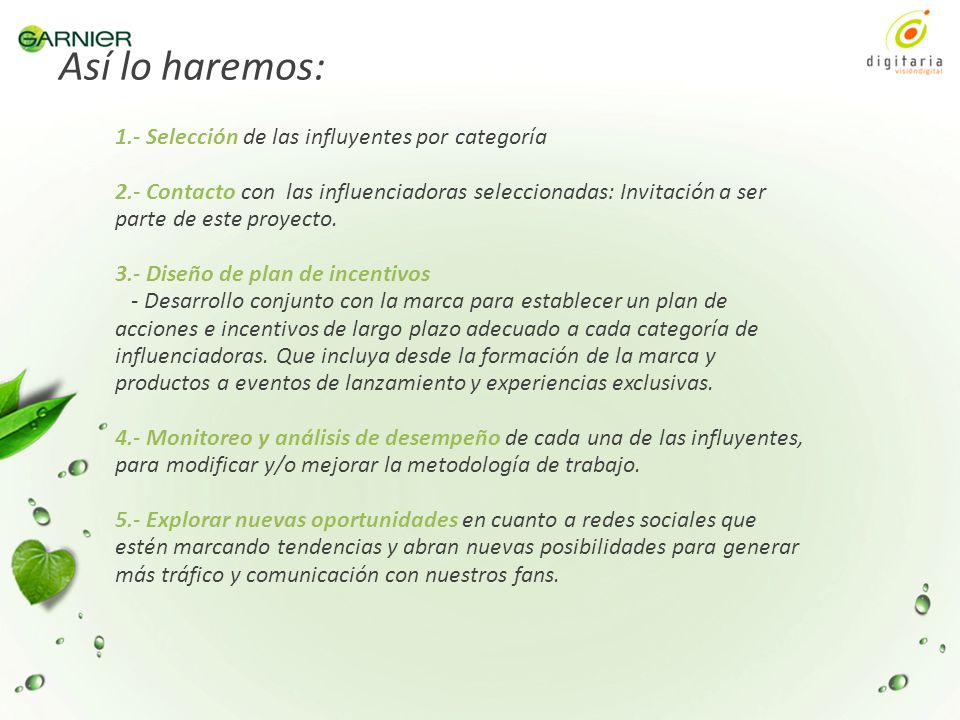 GARNIER

digitaria
visióndigital

Así lo haremos:

1.- Selección de las influyentes por categoría

2.- Contacto con las influenciadoras seleccionadas: Invitación a ser parte de este proyecto.

3.- Diseño de plan de incentivos
- Desarrollo conjunto con la marca para establecer un plan de acciones e incentivos de largo plazo adecuado a cada categoría de influenciadoras. Que incluya desde la formación de la marca y productos a eventos de lanzamiento y experiencias exclusivas.

4.- Monitoreo y análisis de desempeño de cada una de las influyentes, para modificar y/o mejorar la metodología de trabajo.

5.- Explorar nuevas oportunidades en cuanto a redes sociales que estén marcando tendencias y abran nuevas posibilidades para generar más tráfico y comunicación con nuestros fans.